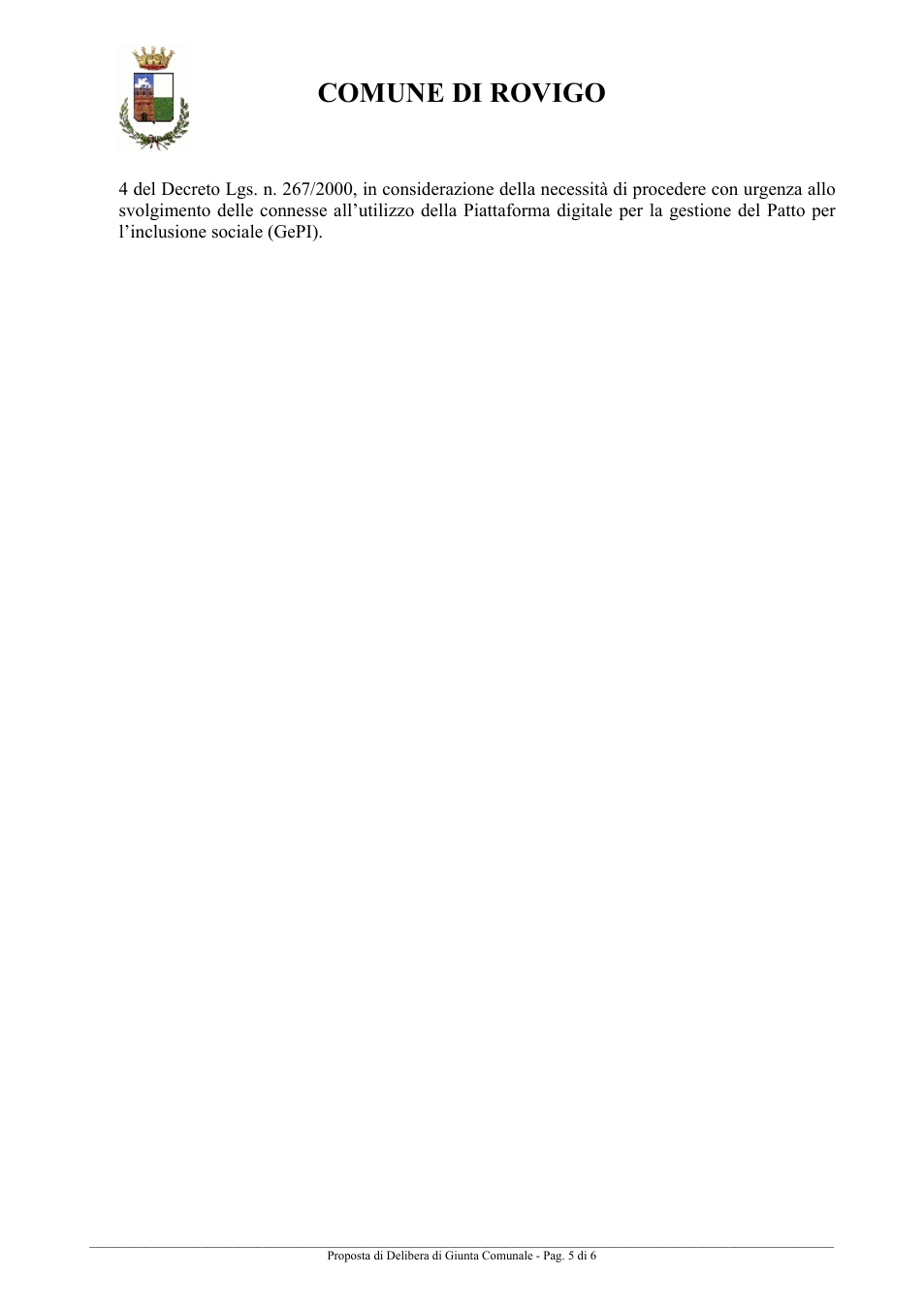 COMUNE DI ROVIGO

4 del Decreto Lgs. n. 267/2000, in considerazione della necessità di procedere con urgenza allo svolgimento delle connesse all'utilizzo della Piattaforma digitale per la gestione del Patto per l'inclusione sociale (GePI).

Proposta di Delibera di Giunta Comunale - Pag. 5 di 6